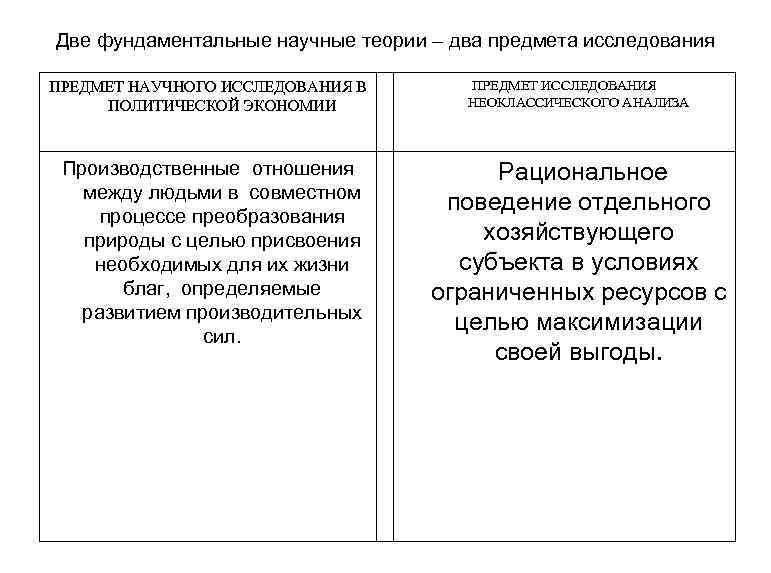 Две фундаментальные научные теории – два предмета исследования

| ПРЕДМЕТ НАУЧНОГО ИССЛЕДОВАНИЯ В ПОЛИТИЧЕСКОЙ ЭКОНОМИИ | ПРЕДМЕТ ИССЛЕДОВАНИЯ НЕОКЛАССИЧЕСКОГО АНАЛИЗА |
|---|---|
| Производственные отношения между людьми в совместном процессе преобразования природы с целью присвоения необходимых для их жизни благ, определяемые развитием производительных сил. | Рациональное поведение отдельного хозяйствующего субъекта в условиях ограниченных ресурсов с целью максимизации своей выгоды. |